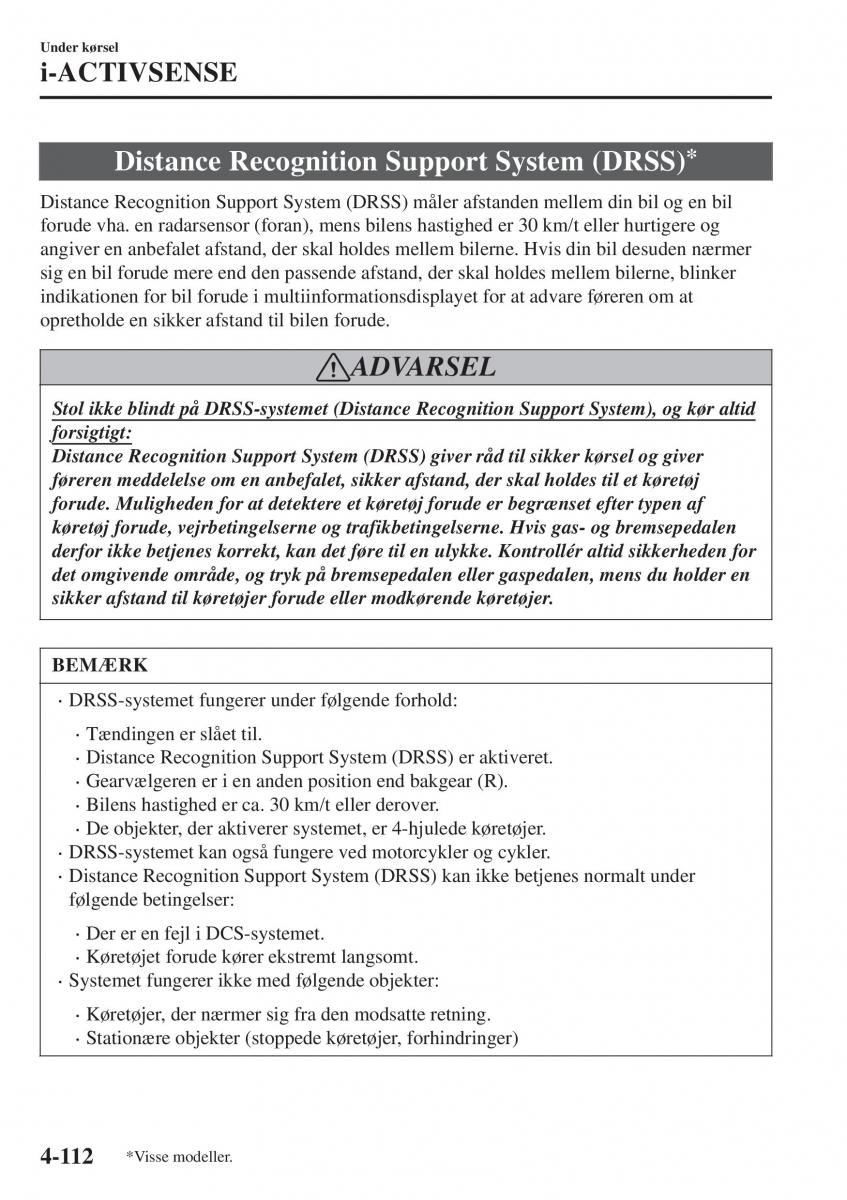 Under kørsel
i-ACTIVSENSE

Distance Recognition Support System (DRSS)*

Distance Recognition Support System (DRSS) måler afstanden mellem din bil og en bil forude vha. en radarsensor (foran), mens bilens hastighed er 30 km/t eller hurtigere og angiver en anbefalet afstand, der skal holdes mellem bilerne. Hvis din bil desuden nærmer sig en bil forude mere end den passende afstand, der skal holdes mellem bilerne, blinker indikationen for bil forude i multiinformationsdisplayet for at advare føreren om at opretholde en sikker afstand til bilen forude.

ADVARSEL

Stol ikke blindt på DRSS-systemet (Distance Recognition Support System), og kør altid forsigtigt:
Distance Recognition Support System (DRSS) giver råd til sikker kørsel og giver føreren meddelelse om en anbefalet, sikker afstand, der skal holdes til et køretøj forude. Muligheden for at detektere et køretøj forude er begrænset efter typen af køretøj forude, vejrbetingelserne og trafikbetingelserne. Hvis gas- og bremsepedalen derfor ikke betjenes korrekt, kan det føre til en ulykke. Kontrollér altid sikkerheden for det omgivende område, og tryk på bremsepedalen eller gaspedalen, mens du holder en sikker afstand til køretøjer forude eller modkørende køretøjer.

BEMÆRK

· DRSS-systemet fungerer under følgende forhold:
· Tændingen er slået til.
· Distance Recognition Support System (DRSS) er aktiveret.
· Gearvælgeren er i en anden position end bakgear (R).
· Bilens hastighed er ca. 30 km/t eller derover.
· De objekter, der aktiverer systemet, er 4-hjulede køretøjer.
· DRSS-systemet kan også fungere ved motorcykler og cykler.
· Distance Recognition Support System (DRSS) kan ikke betjenes normalt under følgende betingelser:
· Der er en fejl i DCS-systemet.
· Køretøjet forude kører ekstremt langsomt.
· Systemet fungerer ikke med følgende objekter:
· Køretøjer, der nærmer sig fra den modsatte retning.
· Stationære objekter (stoppede køretøjer, forhindringer)

4-112 *Visse modeller.